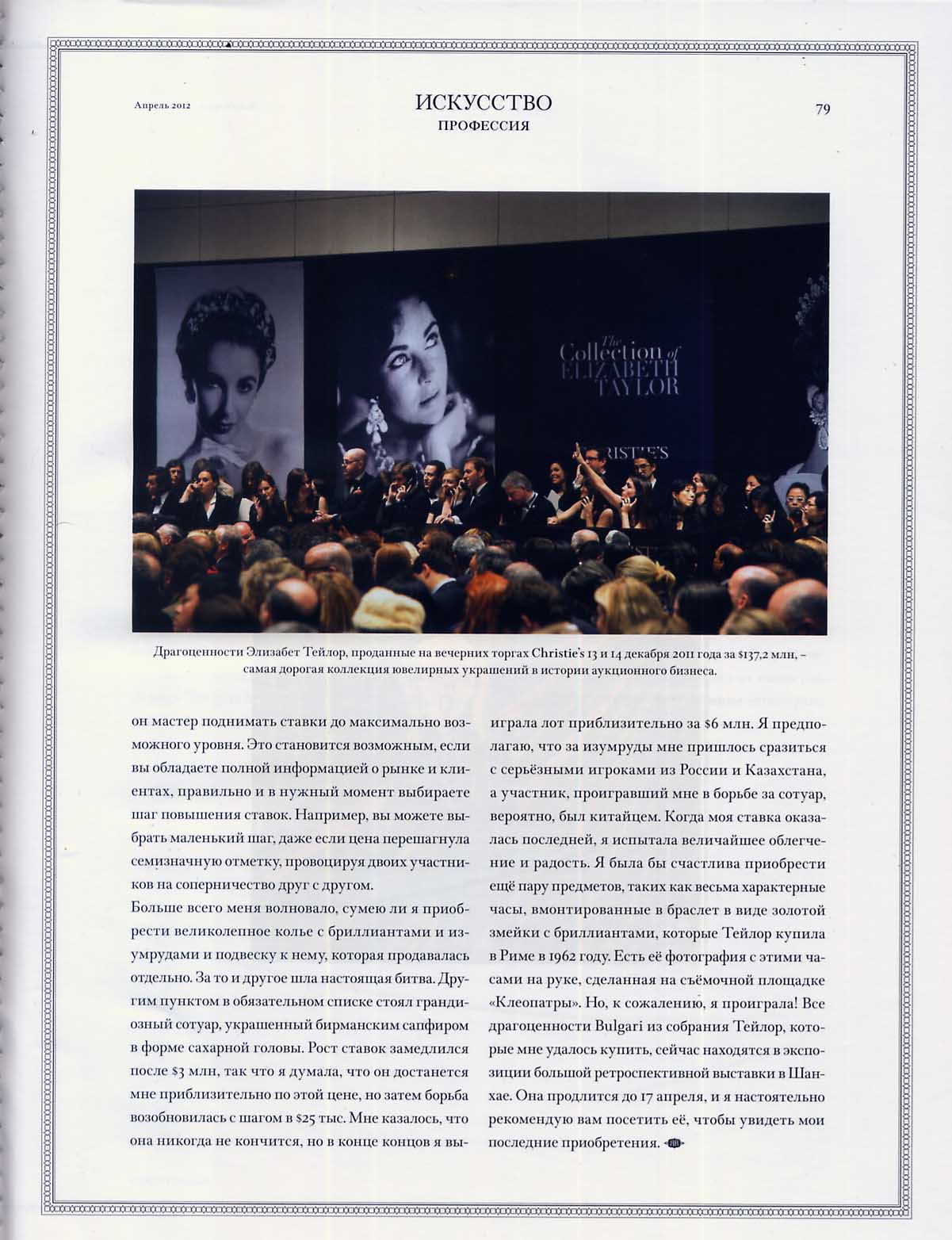 Апрель 2012

ИСКУССТВО
ПРОФЕССИЯ

79

The Collection of ELIZABETH TAYLOR

CHRISTIE'S

Драгоценности Элизабет Тейлор, проданные на вечерних торгах Christie's 13 и 14 декабря 2011 года за $137,2 млн, – самая дорогая коллекция ювелирных украшений в истории аукционного бизнеса.

он мастер поднимать ставки до максимально возможного уровня. Это становится возможным, если вы обладаете полной информацией о рынке и клиентах, правильно и в нужный момент выбираете шаг повышения ставок. Например, вы можете выбрать маленький шаг, даже если цена перешагнула семизначную отметку, провоцируя двоих участников на соперничество друг с другом.

Больше всего меня волновало, сумею ли я приобрести великолепное колье с бриллиантами и изумрудами и подвеску к нему, которая продавалась отдельно. За то и другое шла настоящая битва. Другим пунктом в обязательном списке стоял грандиозный сотуар, украшенный бирманским сапфиром в форме сахарной головы. Рост ставок замедлился после $3 млн, так что я думала, что он достанется мне приблизительно по этой цене, но затем борьба возобновилась с шагом в $25 тыс. Мне казалось, что она никогда не кончится, но в конце концов я выиграла лот приблизительно за $6 млн. Я предполагаю, что за изумруды мне пришлось сразиться с серьёзными игроками из России и Казахстана, а участник, проигравший мне в борьбе за сотуар, вероятно, был китайцем. Когда моя ставка оказалась последней, я испытала величайшее облегчение и радость. Я была бы счастлива приобрести ещё пару предметов, таких как весьма характерные часы, вмонтированные в браслет в виде золотой змейки с бриллиантами, которые Тейлор купила в Риме в 1962 году. Есть её фотография с этими часами на руке, сделанная на съёмочной площадке «Клеопатры». Но, к сожалению, я проиграла! Все драгоценности Bulgari из собрания Тейлор, которые мне удалось купить, сейчас находятся в экспозиции большой ретроспективной выставки в Шанхае. Она продлится до 17 апреля, и я настоятельно рекомендую вам посетить её, чтобы увидеть мои последние приобретения.